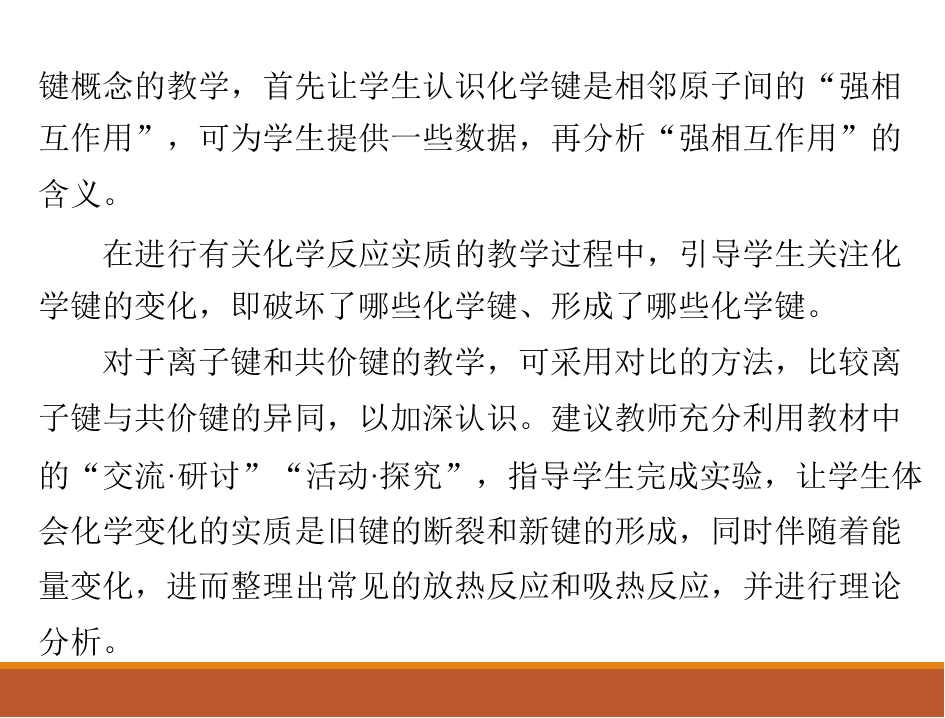 键概念的教学，首先让学生认识化学键是相邻原子间的“强相互作用”，可为学生提供一些数据，再分析“强相互作用”的含义。

在进行有关化学反应实质的教学过程中，引导学生关注化学键的变化，即破坏了哪些化学键、形成了哪些化学键。

对于离子键和共价键的教学，可采用对比的方法，比较离子键与共价键的异同，以加深认识。建议教师充分利用教材中的“交流·研讨”“活动·探究”，指导学生完成实验，让学生体会化学变化的实质是旧键的断裂和新键的形成，同时伴随着能量变化，进而整理出常见的放热反应和吸热反应，并进行理论分析。